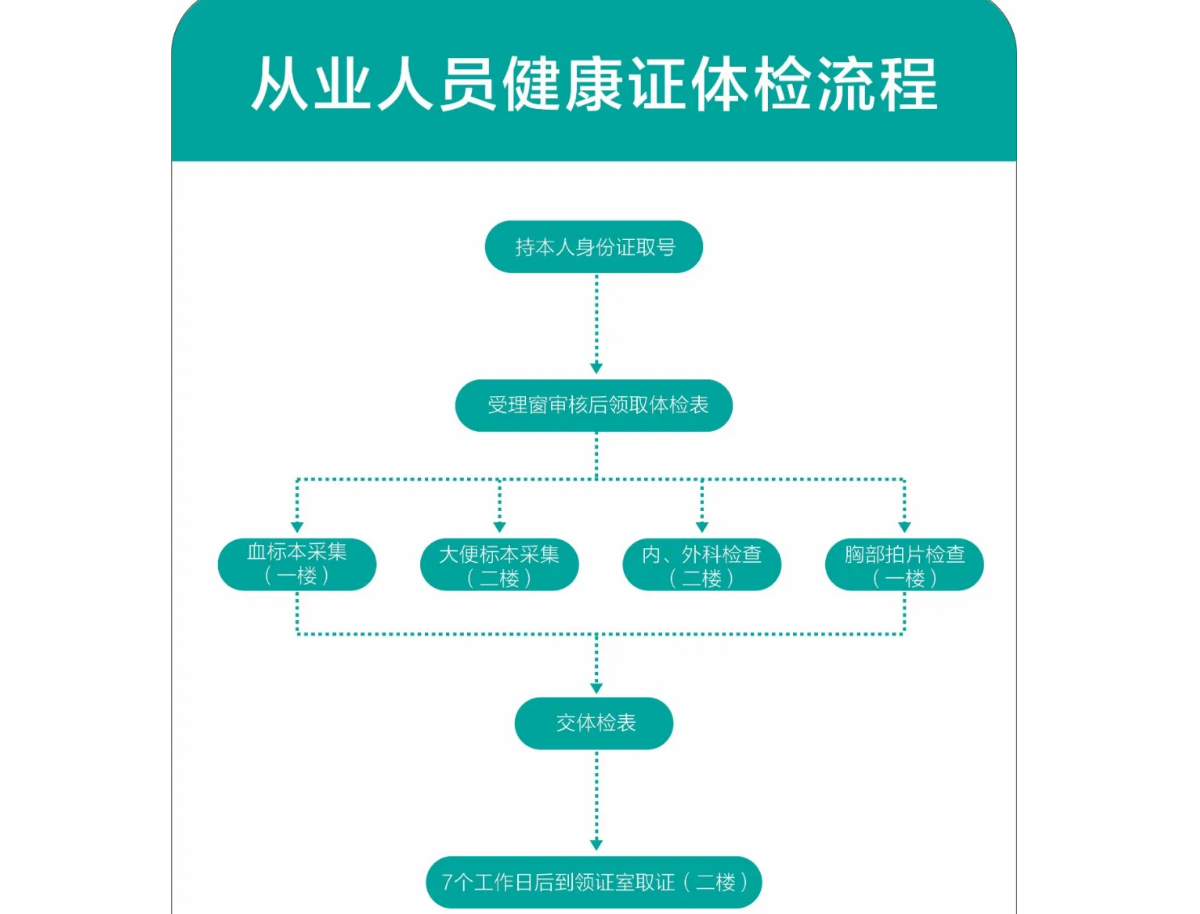 从业人员健康证体检流程

持本人身份证取号

受理窗审核后领取体检表

血标本采集（一楼）

大便标本采集（二楼）

内、外科检查（二楼）

胸部拍片检查（一楼）

交体检表

7个工作日后到领证室取证（二楼）